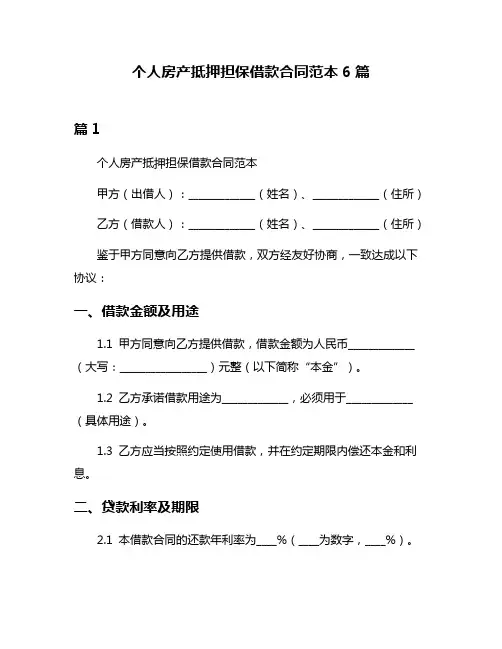 个人房产抵押担保借款合同范本 6 篇

篇 1

个人房产抵押担保借款合同范本

甲方（出借人）：____________（姓名）、____________（住所）

乙方（借款人）：____________（姓名）、____________（住所）

鉴于甲方同意向乙方提供借款，双方经友好协商，一致达成以下协议：

一、借款金额及用途

1.1 甲方同意向乙方提供借款，借款金额为人民币____________（大写：________________）元整（以下简称“本金”）。

1.2 乙方承诺借款用途为____________，必须用于____________（具体用途）。

1.3 乙方应当按照约定使用借款，并在约定期限内偿还本金和利息。

二、贷款利率及期限

2.1 本借款合同的还款年利率为____%（____为数字，____%）。